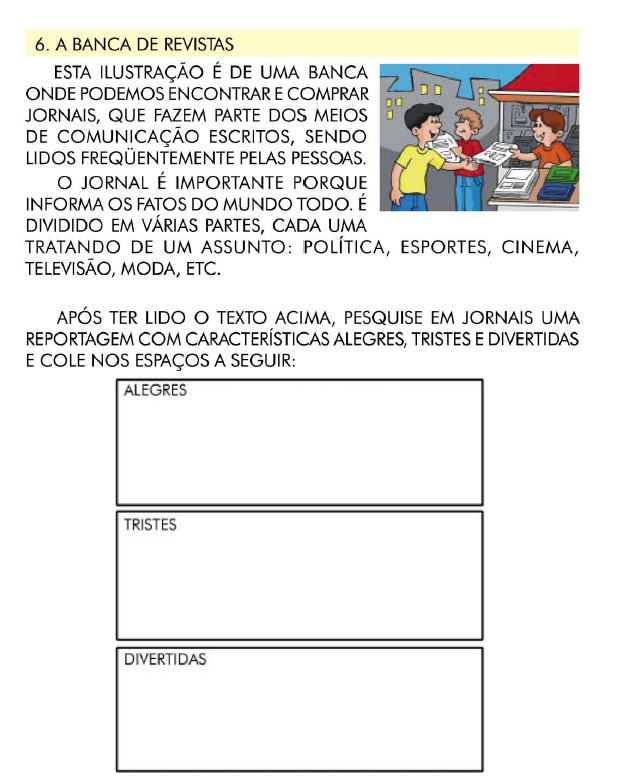 6. A BANCA DE REVISTAS

ESTA ILUSTRAÇÃO É DE UMA BANCA ONDE PODEMOS ENCONTRAR E COMPRAR JORNAIS, QUE FAZEM PARTE DOS MEIOS DE COMUNICAÇÃO ESCRITOS, SENDO LIDOS FREQÜENTEMENTE PELAS PESSOAS.

O JORNAL É IMPORTANTE PORQUE INFORMA OS FATOS DO MUNDO TODO. É DIVIDIDO EM VÁRIAS PARTES, CADA UMA TRATANDO DE UM ASSUNTO: POLÍTICA, ESPORTES, CINEMA, TELEVISÃO, MODA, ETC.

APÓS TER LIDO O TEXTO ACIMA, PESQUISE EM JORNAIS UMA REPORTAGEM COM CARACTERÍSTICAS ALEGRES, TRISTES E DIVERTIDAS E COLE NOS ESPAÇOS A SEGUIR:

ALEGRES

TRISTES

DIVERTIDAS